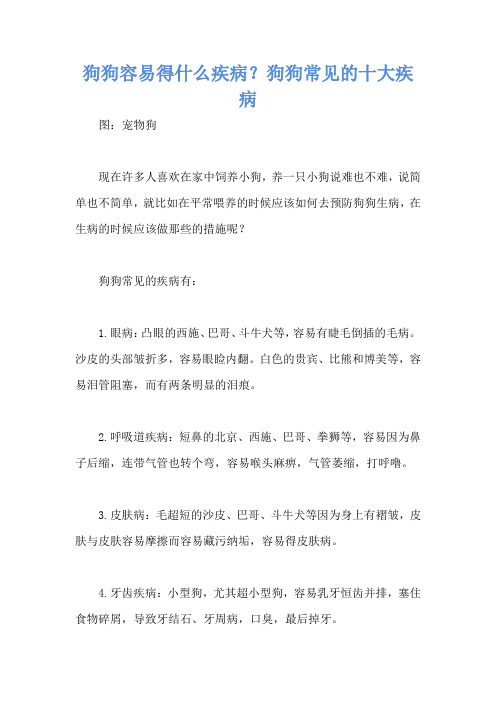 狗狗容易得什么疾病？狗狗常见的十大疾病

图：宠物狗

现在许多人喜欢在家中饲养小狗，养一只小狗说难也不难，说简单也不简单，就比如在平常喂养的时候应该如何去预防狗狗生病，在生病的时候应该做那些的措施呢？

狗狗常见的疾病有：

1.眼病：凸眼的西施、巴哥、斗牛犬等，容易有睫毛倒插的毛病。沙皮的头部皱折多，容易眼睑内翻。白色的贵宾、比熊和博美等，容易泪管阻塞，而有两条明显的泪痕。

2.呼吸道疾病：短鼻的北京、西施、巴哥、拳狮等，容易因为鼻子后缩，连带气管也转个弯，容易喉头麻痹，气管萎缩，打呼噜。

3.皮肤病：毛超短的沙皮、巴哥、斗牛犬等因为身上有褶皱，皮肤与皮肤容易摩擦而容易藏污纳垢，容易得皮肤病。

4.牙齿疾病：小型狗，尤其超小型狗，容易乳牙恒齿并排，塞住食物碎屑，导致牙结石、牙周病，口臭，最后掉牙。